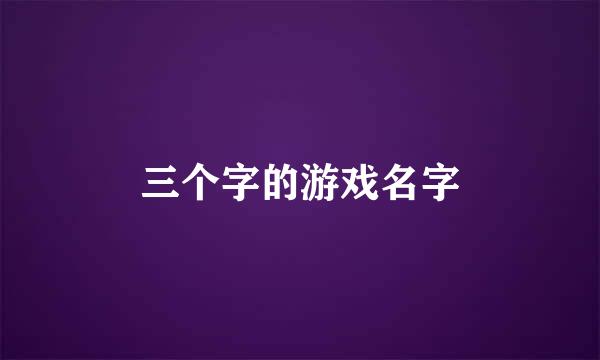 三个字的游戏名字